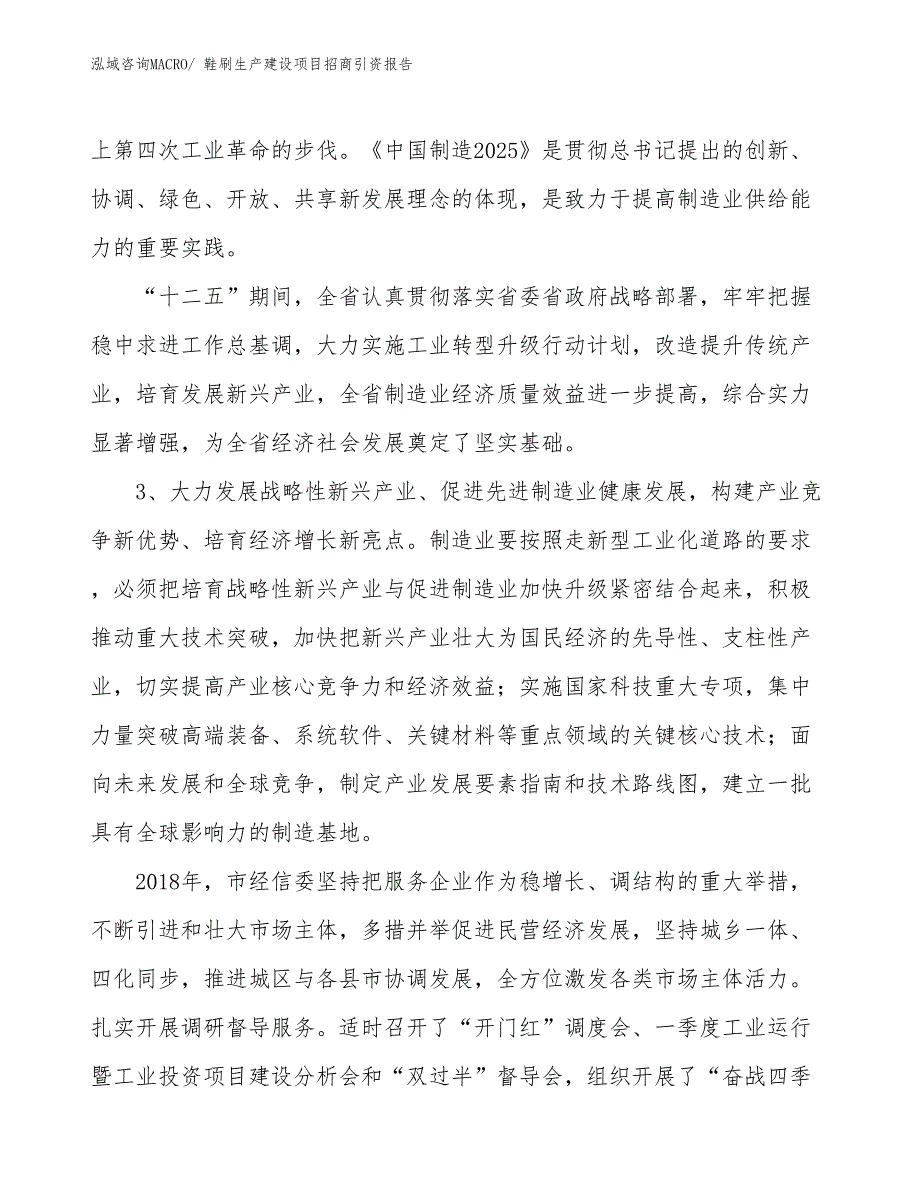 泓域咨询MACRO/ 鞋刷生产建设项目招商引资报告

上第四次工业革命的步伐。《中国制造2025》是贯彻总书记提出的创新、协调、绿色、开放、共享新发展理念的体现，是致力于提高制造业供给能力的重要实践。

“十二五”期间，全省认真贯彻落实省委省政府战略部署，牢牢把握稳中求进工作总基调，大力实施工业转型升级行动计划，改造提升传统产业，培育发展新兴产业，全省制造业经济质量效益进一步提高，综合实力显著增强，为全省经济社会发展奠定了坚实基础。

3、大力发展战略性新兴产业、促进先进制造业健康发展，构建产业竞争新优势、培育经济增长新亮点。制造业要按照走新型工业化道路的要求，必须把培育战略性新兴产业与促进制造业加快升级紧密结合起来，积极推动重大技术突破，加快把新兴产业壮大为国民经济的先导性、支柱性产业，切实提高产业核心竞争力和经济效益；实施国家科技重大专项，集中力量突破高端装备、系统软件、关键材料等重点领域的关键核心技术；面向未来发展和全球竞争，制定产业发展要素指南和技术路线图，建立一批具有全球影响力的制造基地。

2018年，市经信委坚持把服务企业作为稳增长、调结构的重大举措，不断引进和壮大市场主体，多措并举促进民营经济发展，坚持城乡一体、四化同步，推进城区与各县市协调发展，全方位激发各类市场主体活力。扎实开展调研督导服务。适时召开了“开门红”调度会、一季度工业运行暨工业投资项目建设分析会和“双过半”督导会，组织开展了“奋战四季